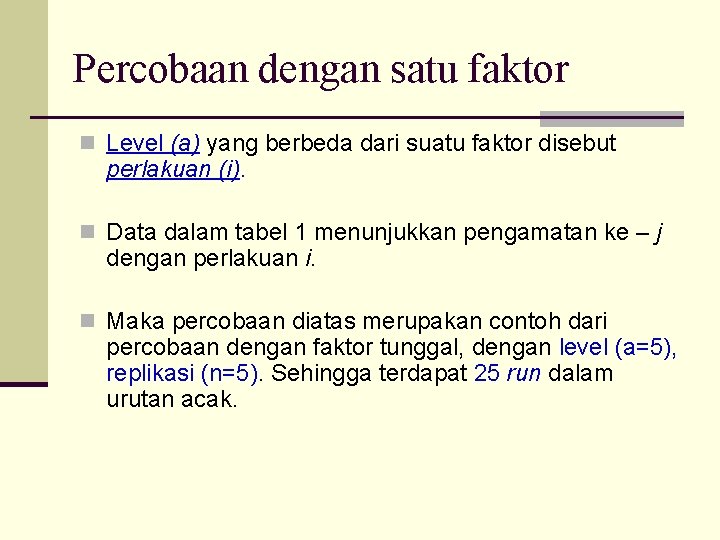 Percobaan dengan satu faktor

Level (a) yang berbeda dari suatu faktor disebut perlakuan (i).

Data dalam tabel 1 menunjukkan pengamatan ke – j dengan perlakuan i.

Maka percobaan diatas merupakan contoh dari percobaan dengan faktor tunggal, dengan level (a=5), replikasi (n=5). Sehingga terdapat 25 run dalam urutan acak.